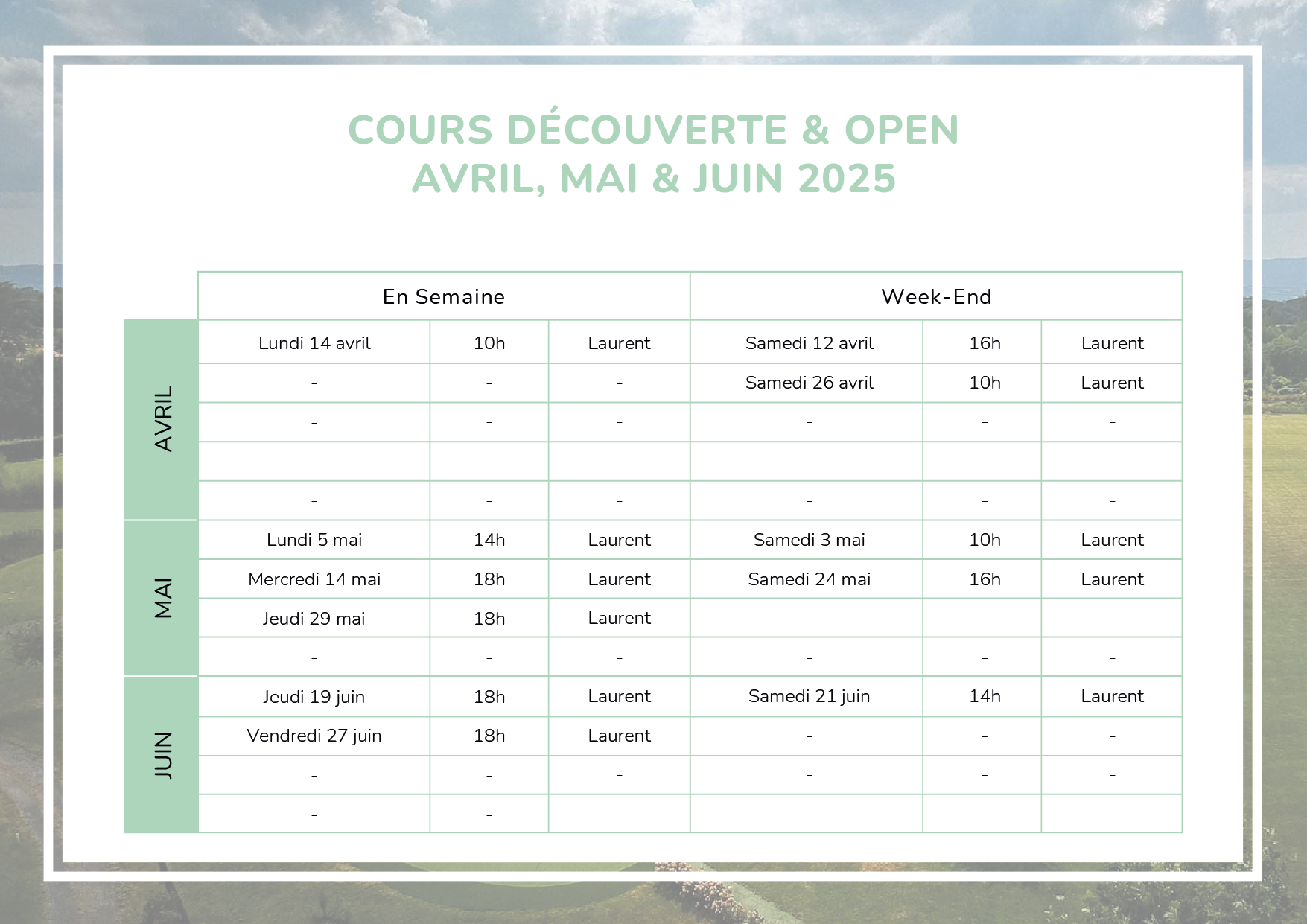 COURS DÉCOUVERTE & OPEN
AVRIL, MAI & JUIN 2025

|  | En Semaine |  |  | Week-End |  |  |
|---|---|---|---|---|---|---|
| AVRIL | Lundi 14 avril | 10h | Laurent | Samedi 12 avril | 16h | Laurent |
|  | - | - | - | Samedi 26 avril | 10h | Laurent |
|  | - | - | - | - | - | - |
|  | - | - | - | - | - | - |
|  | - | - | - | - | - | - |
| MAI | Lundi 5 mai | 14h | Laurent | Samedi 3 mai | 10h | Laurent |
|  | Mercredi 14 mai | 18h | Laurent | Samedi 24 mai | 16h | Laurent |
|  | Jeudi 29 mai | 18h | Laurent | - | - | - |
|  | - | - | - | - | - | - |
| JUIN | Jeudi 19 juin | 18h | Laurent | Samedi 21 juin | 14h | Laurent |
|  | Vendredi 27 juin | 18h | Laurent | - | - | - |
|  | - | - | - | - | - | - |
|  | - | - | - | - | - | - |